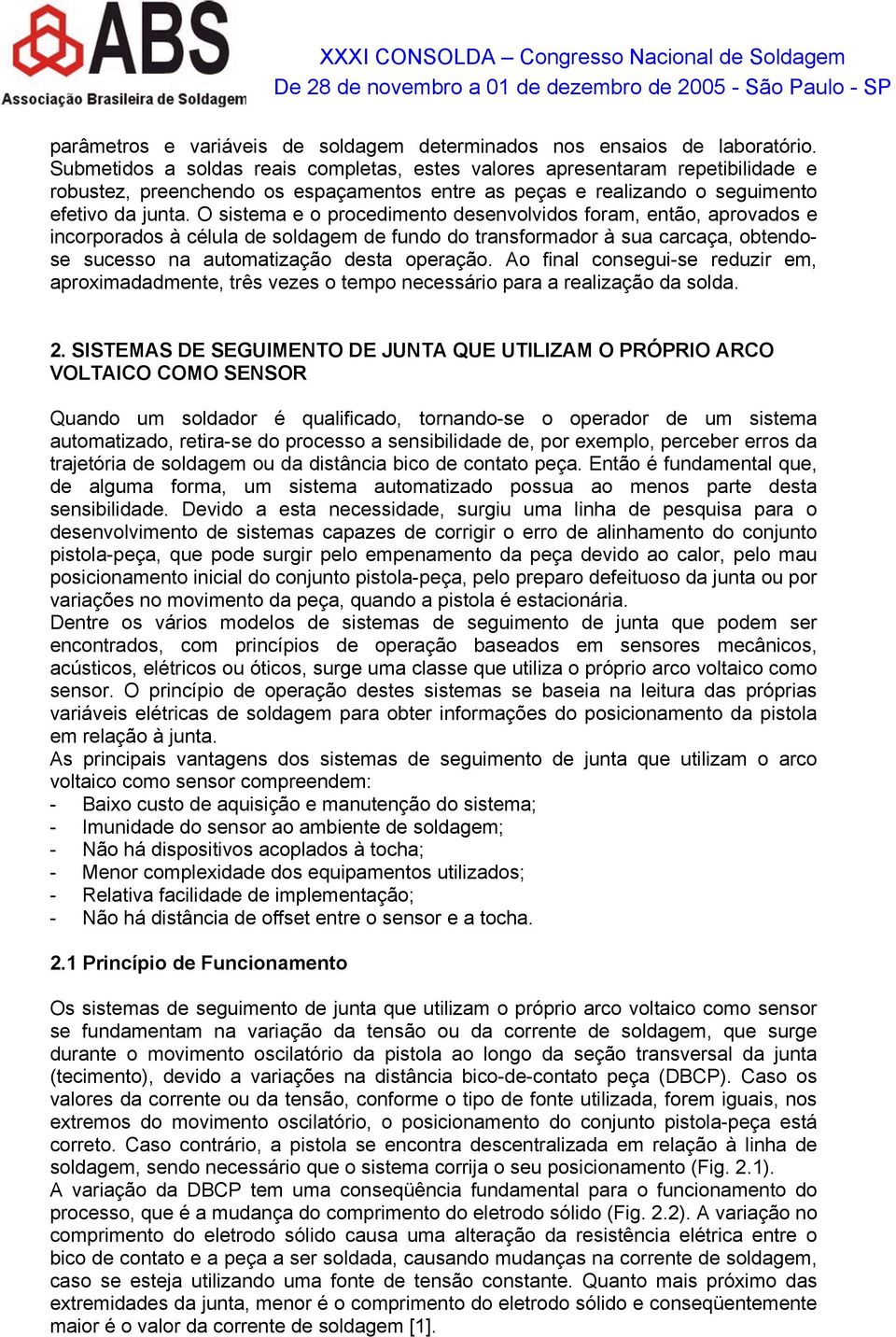 ABS
Associação Brasileira de Soldagem

XXXI CONSOLDA – Congresso Nacional de Soldagem
De 28 de novembro a 01 de dezembro de 2005 - São Paulo - SP

parâmetros e variáveis de soldagem determinados nos ensaios de laboratório. Submetidos a soldas reais completas, estes valores apresentaram repetibilidade e robustez, preenchendo os espaçamentos entre as peças e realizando o seguimento efetivo da junta. O sistema e o procedimento desenvolvidos foram, então, aprovados e incorporados à célula de soldagem de fundo do transformador à sua carcaça, obtendo-se sucesso na automatização desta operação. Ao final consegui-se reduzir em, aproximadadmente, três vezes o tempo necessário para a realização da solda.

2. SISTEMAS DE SEGUIMENTO DE JUNTA QUE UTILIZAM O PRÓPRIO ARCO VOLTAICO COMO SENSOR

Quando um soldador é qualificado, tornando-se o operador de um sistema automatizado, retira-se do processo a sensibilidade de, por exemplo, perceber erros da trajetória de soldagem ou da distância bico de contato peça. Então é fundamental que, de alguma forma, um sistema automatizado possua ao menos parte desta sensibilidade. Devido a esta necessidade, surgiu uma linha de pesquisa para o desenvolvimento de sistemas capazes de corrigir o erro de alinhamento do conjunto pistola-peça, que pode surgir pelo empenamento da peça devido ao calor, pelo mau posicionamento inicial do conjunto pistola-peça, pelo preparo defeituoso da junta ou por variações no movimento da peça, quando a pistola é estacionária.
Dentre os vários modelos de sistemas de seguimento de junta que podem ser encontrados, com princípios de operação baseados em sensores mecânicos, acústicos, elétricos ou óticos, surge uma classe que utiliza o próprio arco voltaico como sensor. O princípio de operação destes sistemas se baseia na leitura das próprias variáveis elétricas de soldagem para obter informações do posicionamento da pistola em relação à junta.
As principais vantagens dos sistemas de seguimento de junta que utilizam o arco voltaico como sensor compreendem:
- Baixo custo de aquisição e manutenção do sistema;
- Imunidade do sensor ao ambiente de soldagem;
- Não há dispositivos acoplados à tocha;
- Menor complexidade dos equipamentos utilizados;
- Relativa facilidade de implementação;
- Não há distância de offset entre o sensor e a tocha.

2.1 Princípio de Funcionamento

Os sistemas de seguimento de junta que utilizam o próprio arco voltaico como sensor se fundamentam na variação da tensão ou da corrente de soldagem, que surge durante o movimento oscilatório da pistola ao longo da seção transversal da junta (tecimento), devido a variações na distância bico-de-contato peça (DBCP). Caso os valores da corrente ou da tensão, conforme o tipo de fonte utilizada, forem iguais, nos extremos do movimento oscilatório, o posicionamento do conjunto pistola-peça está correto. Caso contrário, a pistola se encontra descentralizada em relação à linha de soldagem, sendo necessário que o sistema corrija o seu posicionamento (Fig. 2.1).
A variação da DBCP tem uma conseqüência fundamental para o funcionamento do processo, que é a mudança do comprimento do eletrodo sólido (Fig. 2.2). A variação no comprimento do eletrodo sólido causa uma alteração da resistência elétrica entre o bico de contato e a peça a ser soldada, causando mudanças na corrente de soldagem, caso se esteja utilizando uma fonte de tensão constante. Quanto mais próximo das extremidades da junta, menor é o comprimento do eletrodo sólido e conseqüentemente maior é o valor da corrente de soldagem [1].